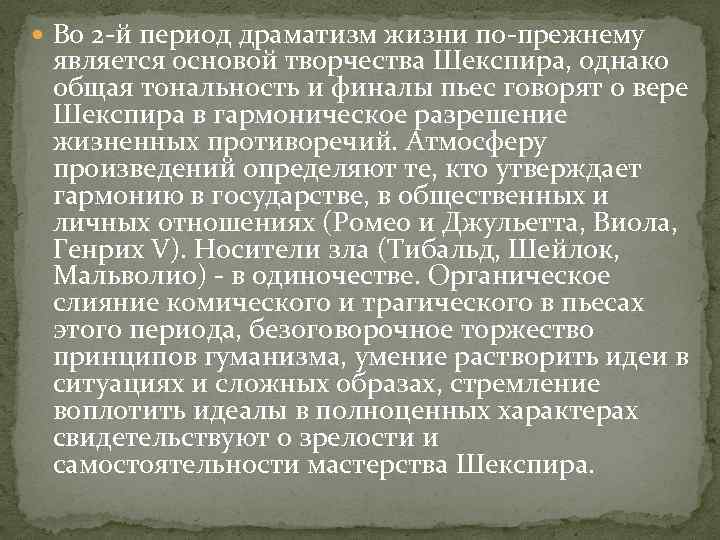 Во 2-й период драматизм жизни по-прежнему является основой творчества Шекспира, однако общая тональность и финалы пьес говорят о вере Шекспира в гармоническое разрешение жизненных противоречий. Атмосферу произведений определяют те, кто утверждает гармонию в государстве, в общественных и личных отношениях (Ромео и Джульетта, Виола, Генрих V). Носители зла (Тибальд, Шейлок, Мальволио) - в одиночестве. Органическое слияние комического и трагического в пьесах этого периода, безоговорочное торжество принципов гуманизма, умение растворить идеи в ситуациях и сложных образах, стремление воплотить идеалы в полноценных характерах свидетельствуют о зрелости и самостоятельности мастерства Шекспира.